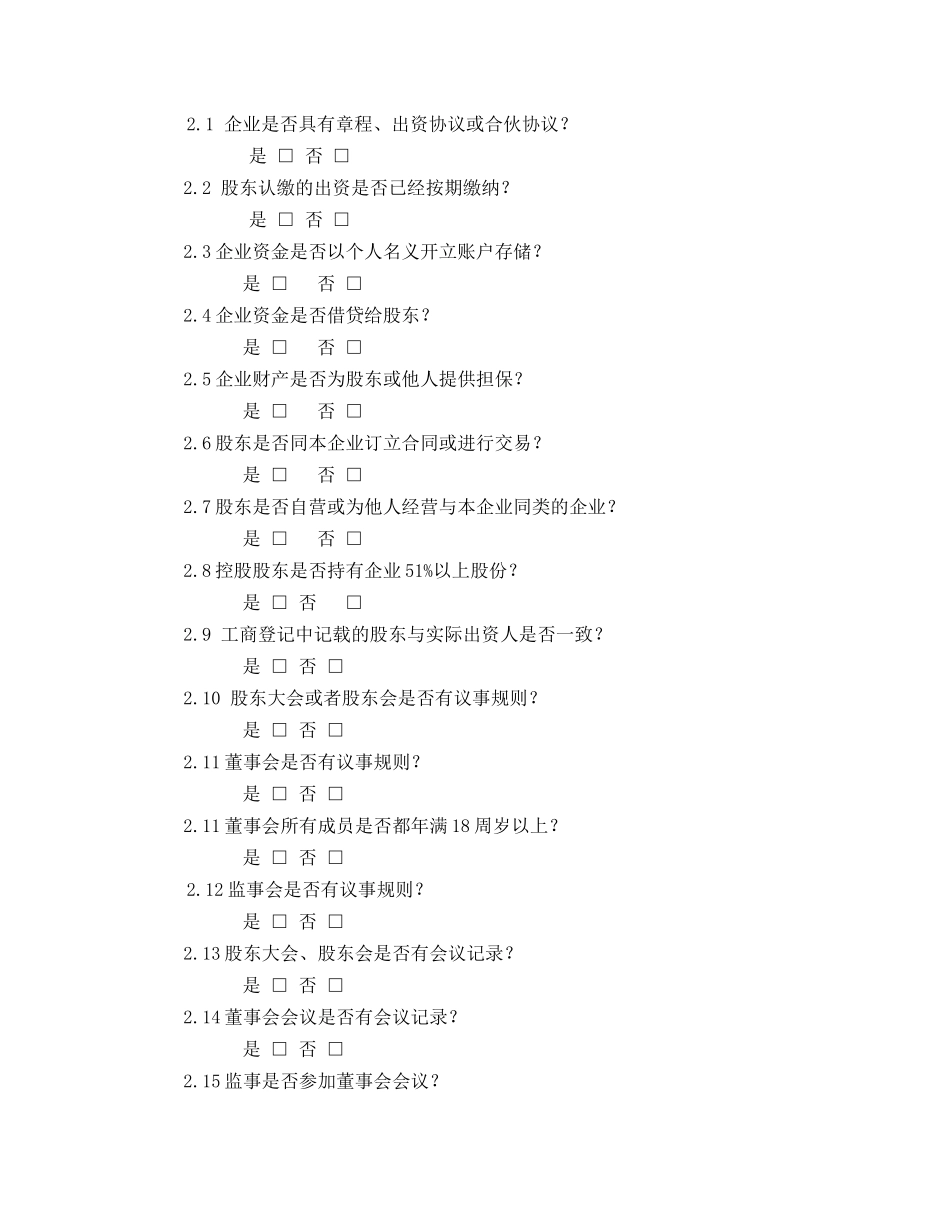 2.1 企业是否具有章程、出资协议或合伙协议？

是 □ 否 □

2.2 股东认缴的出资是否已经按期缴纳？

是 □ 否 □

2.3 企业资金是否以个人名义开立账户存储？

是 □ 否 □

2.4 企业资金是否借贷给股东？

是 □ 否 □

2.5 企业财产是否为股东或他人提供担保？

是 □ 否 □

2.6 股东是否同本企业订立合同或进行交易？

是 □ 否 □

2.7 股东是否自营或为他人经营与本企业同类的企业？

是 □ 否 □

2.8 控股股东是否持有企业 51%以上股份？

是 □ 否 □

2.9 工商登记中记载的股东与实际出资人是否一致？

是 □ 否 □

2.10 股东大会或者股东会是否有议事规则？

是 □ 否 □

2.11 董事会是否有议事规则？

是 □ 否 □

2.11 董事会所有成员是否都年满 18 周岁以上？

是 □ 否 □

2.12 监事会是否有议事规则？

是 □ 否 □

2.13 股东大会、股东会是否有会议记录？

是 □ 否 □

2.14 董事会会议是否有会议记录？

是 □ 否 □

2.15 监事是否参加董事会会议？